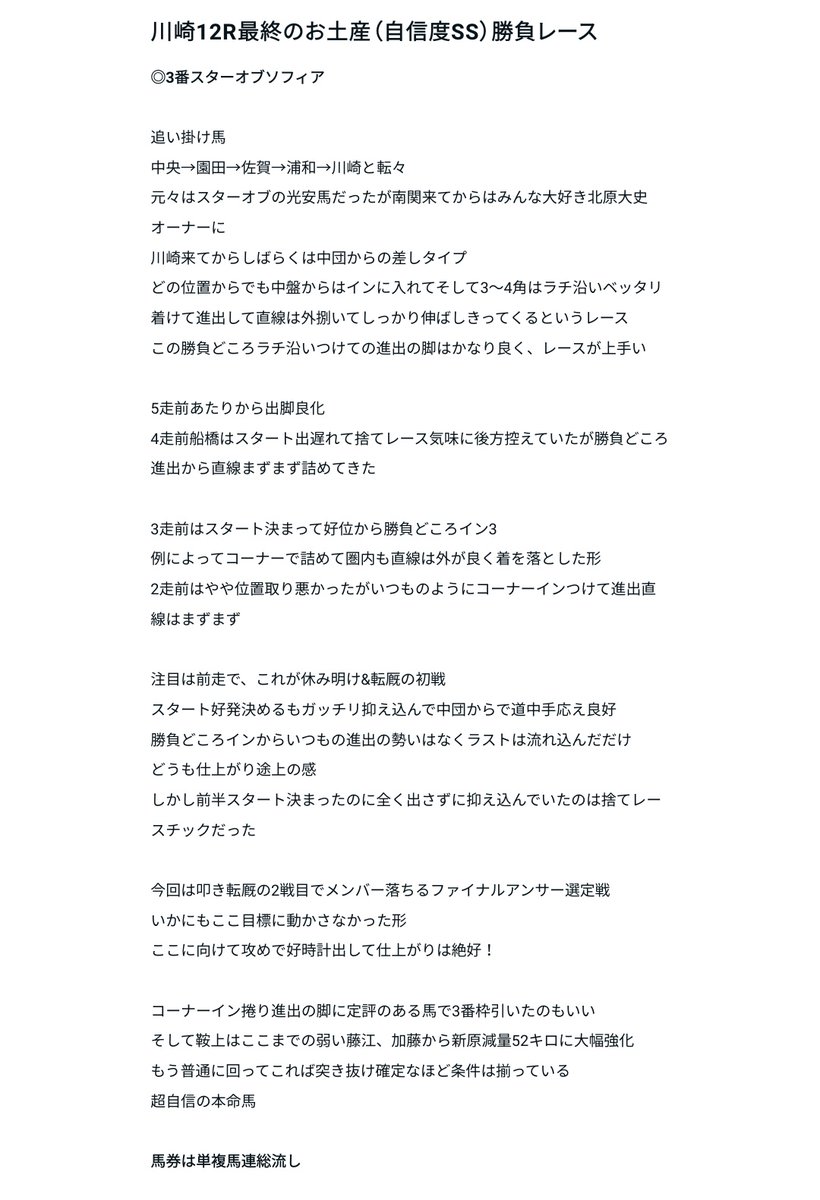 川崎12R最終のお土産（自信度SS）勝負レース

◎3番スターオブソフィア

追い掛け馬
中央→園田→佐賀→浦和→川崎と転々
元々はスターオブの光安馬だったが南関来てからはみんな大好き北原大史オーナーに
川崎来てからしばらくは中団からの差しタイプ
どの位置からでも中盤からはインに入れてそして3〜4角はラチ沿いベッタリ着けて進出して直線は外捌いてしっかり伸ばしきってくるというレース
この勝負どころラチ沿いつけての進出の脚はかなり良く、レースが上手い

5走前あたりから出脚良化
4走前船橋はスタート出遅れて捨てレース気味に後方控えていたが勝負どころ進出から直線まずまず詰めてきた

3走前はスタート決まって好位から勝負どころイン3
例によってコーナーで詰めて圏内も直線は外が良く着を落とした形
2走前はやや位置取り悪かったがいつものようにコーナーインつけて進出直線はまずまず

注目は前走で、これが休み明け&転厩の初戦
スタート好発決めるもガッチリ抑え込んで中団からで道中手応え良好
勝負どころインからいつもの進出の勢いはなくラストは流れ込んだだけ
どうも仕上がり途上の感
しかし前半スタート決まったのに全く出さずに抑え込んでいたのは捨てレースチックだった

今回は叩き転厩の2戦目でメンバー落ちるファイナルアンサー選定戦
いかにもここ目標に動かさなかった形
ここに向けて攻めで好時計出して仕上がりは絶好！

コーナーイン捲り進出の脚に定評のある馬で3番枠引いたのもいい
そして鞍上はここまでの弱い藤江、加藤から新原減量52キロに大幅強化
もう普通に回ってこれば突き抜け確定なほど条件は揃っている
超自信の本命馬

馬券は単複馬連総流し